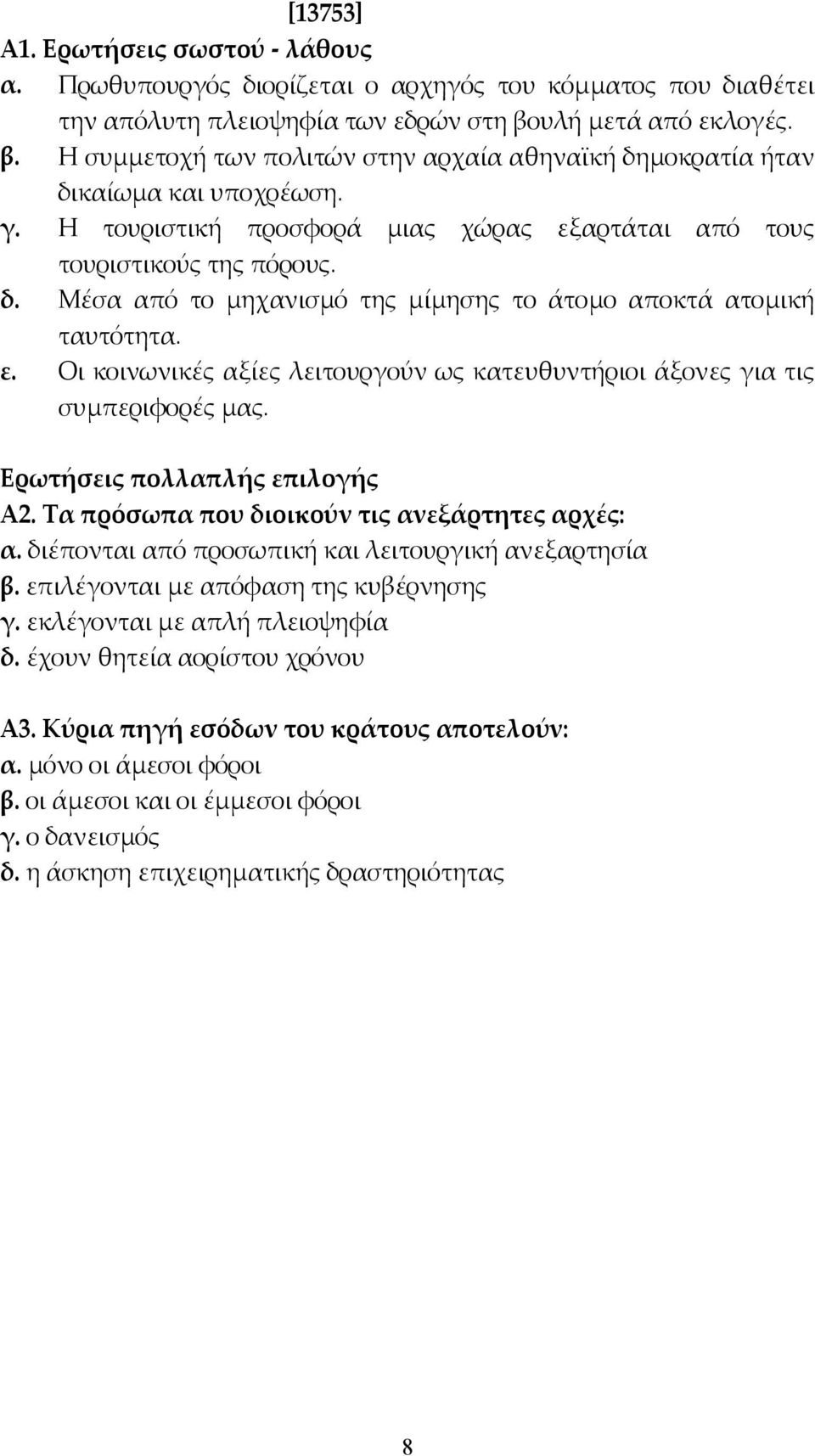 [13753]
Α1. Ερωτήσεις σωστού - λάθους
α. Πρωθυπουργός διορίζεται ο αρχηγός του κόμματος που διαθέτει την απόλυτη πλειοψηφία των εδρών στη βουλή μετά από εκλογές.
β. Η συμμετοχή των πολιτών στην αρχαία αθηναϊκή δημοκρατία ήταν δικαίωμα και υποχρέωση.
γ. Η τουριστική προσφορά μιας χώρας εξαρτάται από τους τουριστικούς της πόρους.
δ. Μέσα από το μηχανισμό της μίμησης το άτομο αποκτά ατομική ταυτότητα.
ε. Οι κοινωνικές αξίες λειτουργούν ως κατευθυντήριοι άξονες για τις συμπεριφορές μας.

Ερωτήσεις πολλαπλής επιλογής
Α2. Τα πρόσωπα που διοικούν τις ανεξάρτητες αρχές:
α. διέπονται από προσωπική και λειτουργική ανεξαρτησία
β. επιλέγονται με απόφαση της κυβέρνησης
γ. εκλέγονται με απλή πλειοψηφία
δ. έχουν θητεία αορίστου χρόνου

Α3. Κύρια πηγή εσόδων του κράτους αποτελούν:
α. μόνο οι άμεσοι φόροι
β. οι άμεσοι και οι έμμεσοι φόροι
γ. ο δανεισμός
δ. η άσκηση επιχειρηματικής δραστηριότητας

8